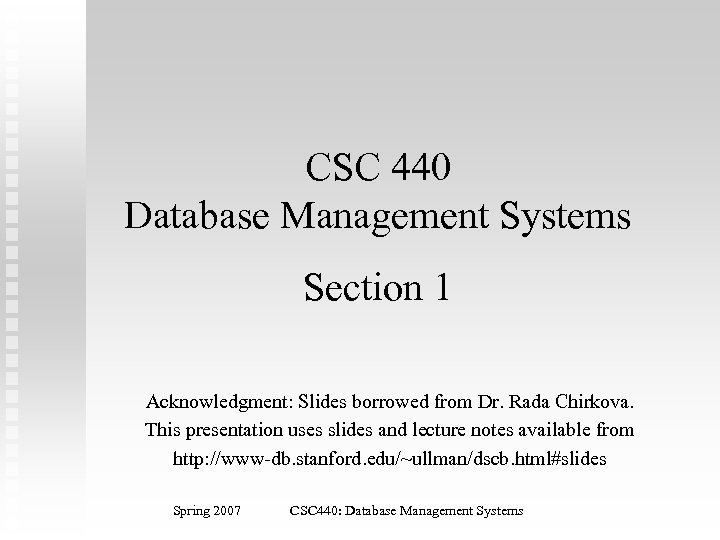 CSC 440
Database Management Systems

Section 1

Acknowledgment: Slides borrowed from Dr. Rada Chirkova.
This presentation uses slides and lecture notes available from
http://www-db.stanford.edu/~ullman/dscb.html#slides

Spring 2007 CSC440: Database Management Systems